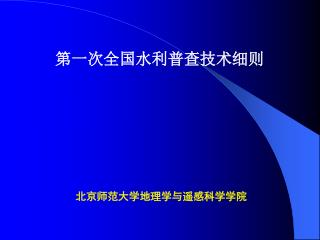 第一次全国水利普查技术细则

北京师范大学地理学与遥感科学学院